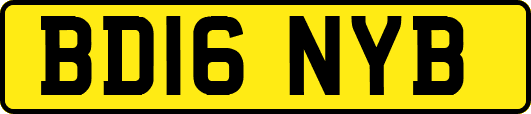 BD16 NYB